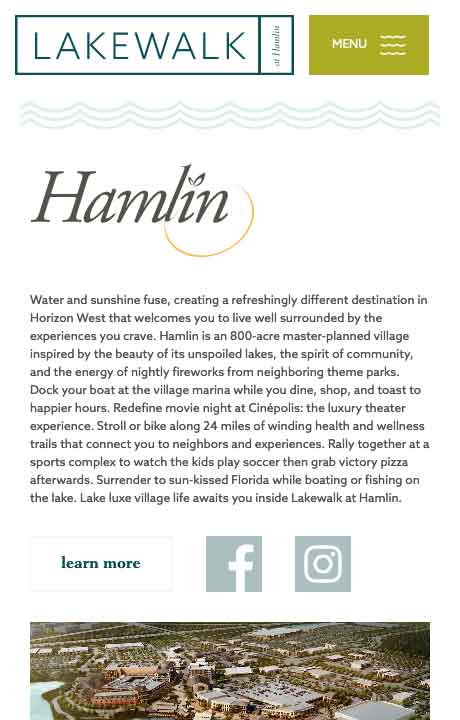 LAKEWALK at Hamlin

MENU

Hamlin

Water and sunshine fuse, creating a refreshingly different destination in Horizon West that welcomes you to live well surrounded by the experiences you crave. Hamlin is an 800-acre master-planned village inspired by the beauty of its unspoiled lakes, the spirit of community, and the energy of nightly fireworks from neighboring theme parks. Dock your boat at the village marina while you dine, shop, and toast to happier hours. Redefine movie night at Cinépolis: the luxury theater experience. Stroll or bike along 24 miles of winding health and wellness trails that connect you to neighbors and experiences. Rally together at a sports complex to watch the kids play soccer then grab victory pizza afterwards. Surrender to sun-kissed Florida while boating or fishing on the lake. Lake luxe village life awaits you inside Lakewalk at Hamlin.

learn more